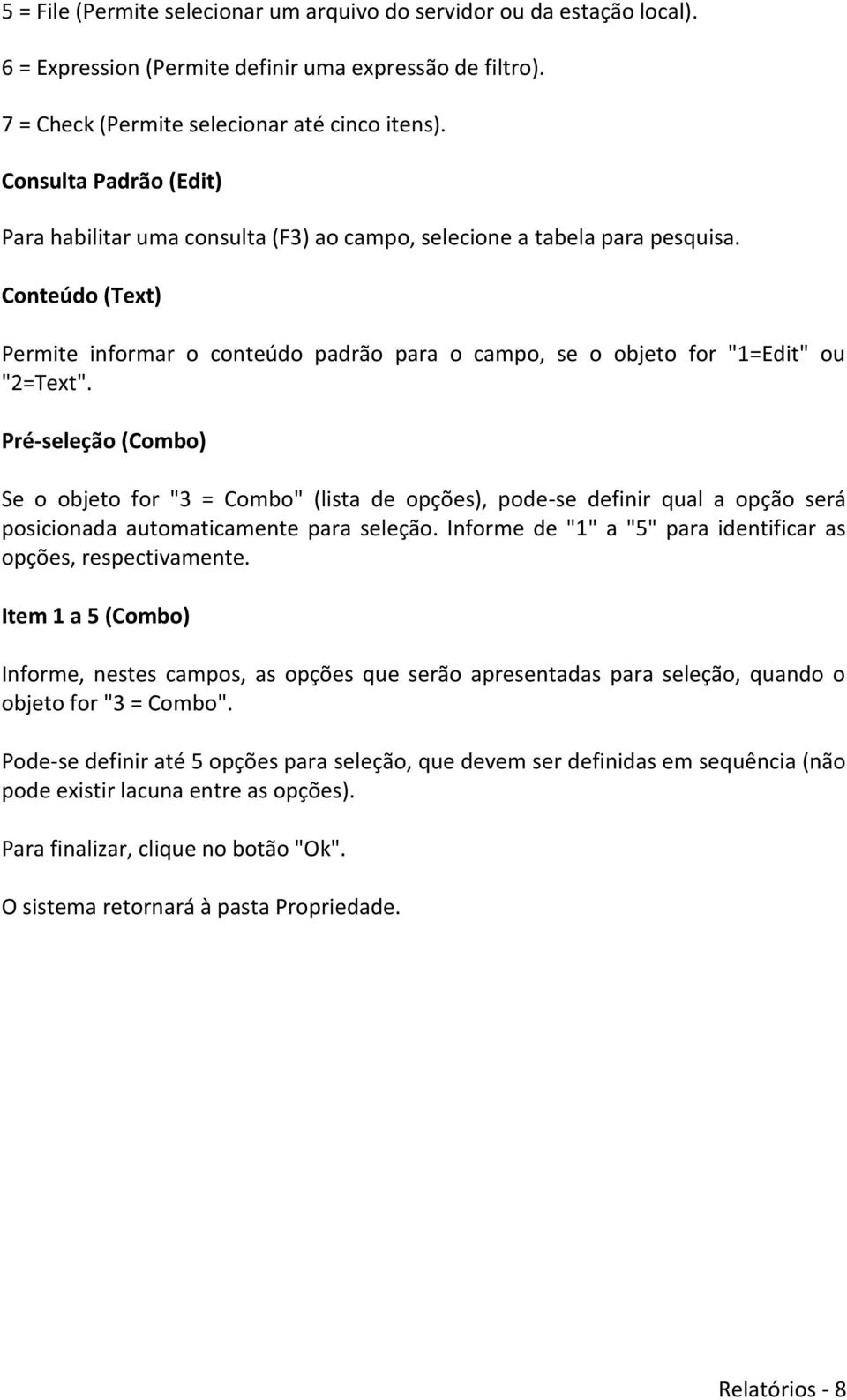 5 = File (Permite selecionar um arquivo do servidor ou da estação local).

6 = Expression (Permite definir uma expressão de filtro).

7 = Check (Permite selecionar até cinco itens).

Consulta Padrão (Edit)

Para habilitar uma consulta (F3) ao campo, selecione a tabela para pesquisa.

Conteúdo (Text)

Permite informar o conteúdo padrão para o campo, se o objeto for "1=Edit" ou "2=Text".

Pré-seleção (Combo)

Se o objeto for "3 = Combo" (lista de opções), pode-se definir qual a opção será posicionada automaticamente para seleção. Informe de "1" a "5" para identificar as opções, respectivamente.

Item 1 a 5 (Combo)

Informe, nestes campos, as opções que serão apresentadas para seleção, quando o objeto for "3 = Combo".

Pode-se definir até 5 opções para seleção, que devem ser definidas em sequência (não pode existir lacuna entre as opções).

Para finalizar, clique no botão "Ok".

O sistema retornará à pasta Propriedade.

Relatórios - 8